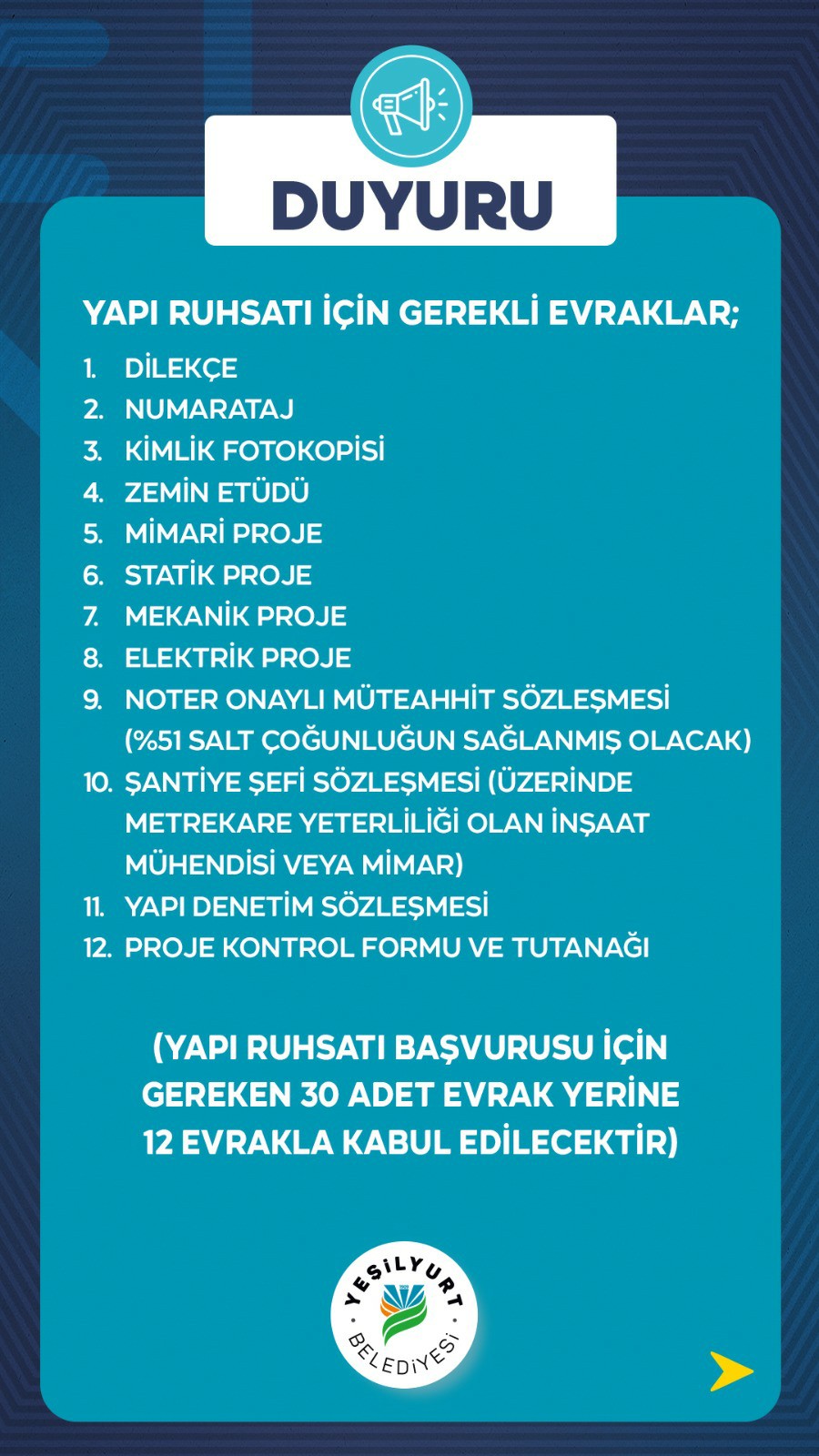 DUYURU

YAPI RUHSATI İÇİN GEREKLİ EVRAKLAR;

1. DİLEKÇE
2. NUMARATAJ
3. KİMLİK FOTOKOPİSİ
4. ZEMİN ETÜDÜ
5. MİMARİ PROJE
6. STATİK PROJE
7. MEKANİK PROJE
8. ELEKTRİK PROJE
9. NOTER ONAYLI MÜTEAHHİT SÖZLEŞMESİ (%51 SALT ÇOĞUNLUĞUN SAĞLANMIŞ OLACAK)
10. ŞANTİYE ŞEFİ SÖZLEŞMESİ (ÜZERİNDE METREKARE YETERLİLİĞİ OLAN İNŞAAT MÜHENDİSİ VEYA MİMAR)
11. YAPI DENETİM SÖZLEŞMESİ
12. PROJE KONTROL FORMU VE TUTANAĞI

(YAPI RUHSATI BAŞVURUSU İÇİN GEREKEN 30 ADET EVRAK YERİNE 12 EVRAKLA KABUL EDİLECEKTİR)

YEŞİLYURT BELEDİYESİ